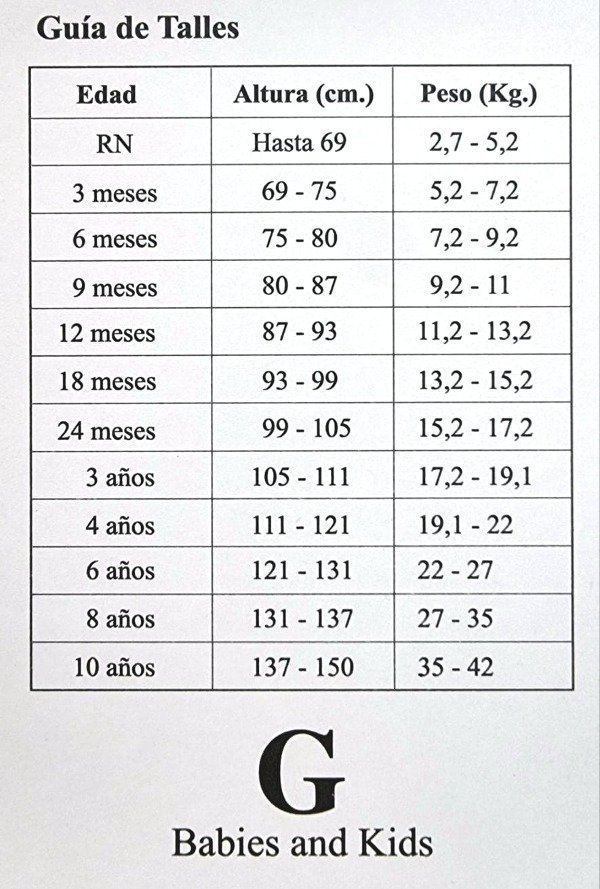 Guía de Talles

| Edad | Altura (cm.) | Peso (Kg.) |
|---|---|---|
| RN | Hasta 69 | 2,7 - 5,2 |
| 3 meses | 69 - 75 | 5,2 - 7,2 |
| 6 meses | 75 - 80 | 7,2 - 9,2 |
| 9 meses | 80 - 87 | 9,2 - 11 |
| 12 meses | 87 - 93 | 11,2 - 13,2 |
| 18 meses | 93 - 99 | 13,2 - 15,2 |
| 24 meses | 99 - 105 | 15,2 - 17,2 |
| 3 años | 105 - 111 | 17,2 - 19,1 |
| 4 años | 111 - 121 | 19,1 - 22 |
| 6 años | 121 - 131 | 22 - 27 |
| 8 años | 131 - 137 | 27 - 35 |
| 10 años | 137 - 150 | 35 - 42 |

G
Babies and Kids